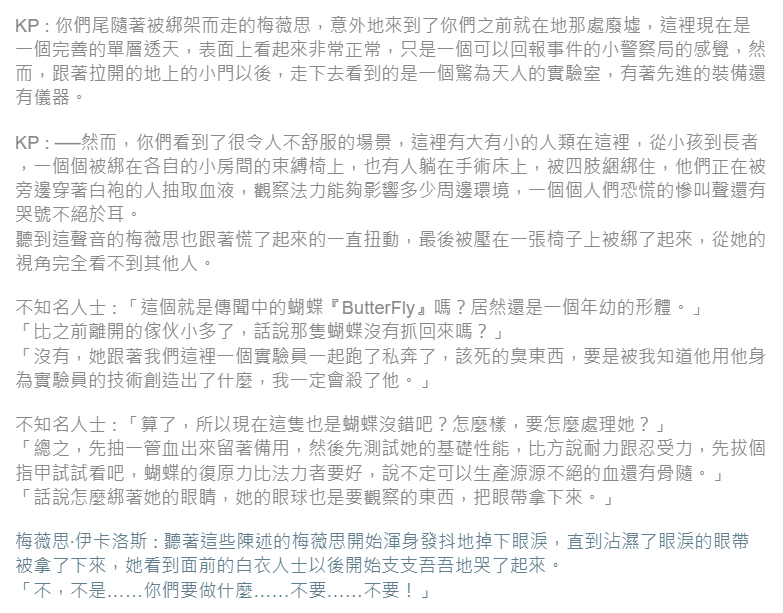 KP：你們尾隨著被綁架而走的梅薇思，意外地來到了你們之前就在地那處廢墟，這裡現在是一個完善的單層透天，表面上看起來非常正常，只是一個可以回報事件的小警察局的感覺，然而，跟著拉開的地上的小門以後，走下去看到的是一個驚為天人的實驗室，有著先進的裝備還有儀器。

KP：──然而，你們看到了很令人不舒服的場景，這裡有大有小的人類在這裡，從小孩到長者，一個個被綁在各自的小房間的束縛椅上，也有人躺在手術床上，被四肢綑綁住，他們正在被旁邊穿著白袍的人抽取血液，觀察法力能夠影響多少周邊環境，一個個人們恐慌的慘叫聲還有哭號不絕於耳。
聽到這聲音的梅薇思也跟著慌了起來的一直扭動，最後被壓在一張椅子上被綁了起來，從她的視角完全看不到其他人。

不知名人士：「這個就是傳聞中的蝴蝶『ButterFly』嗎？居然還是一個年幼的形體。」
「比之前離開的傢伙小多了，話說那隻蝴蝶沒有抓回來嗎？」
「沒有，她跟著我們這裡一個實驗員一起跑了私奔了，該死的臭東西，要是被我知道他用他身為實驗員的技術創造出了什麼，我一定會殺了他。」

不知名人士：「算了，所以現在這隻也是蝴蝶沒錯吧？怎麼樣，要怎麼處理她？」
「總之，先抽一管血出來留著備用，然後先測試她的基礎性能，比方說耐力跟忍受力，先拔個指甲試試看吧，蝴蝶的復原力比法力者要好，說不定可以生產源源不絕的血還有骨隨。」
「話說怎麼綁著她的眼睛，她的眼球也是要觀察的東西，把眼帶拿下來。」

梅薇思·伊卡洛斯：聽著這些陳述的梅薇思開始渾身發抖地掉下眼淚，直到沾濕了眼淚的眼帶被拿了下來，她看到面前的白衣人士以後開始支支吾吾地哭了起來。
「不，不是……你們要做什麼……不要……不要！」